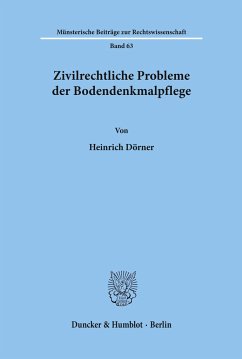 Münsterische Beiträge zur Rechtswissenschaft

Band 63

Zivilrechtliche Probleme der Bodendenkmalpflege

Von

Heinrich Dörner

Duncker & Humblot · Berlin